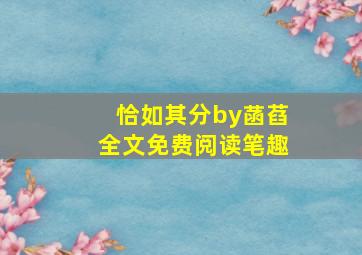 恰如其分by菡萏
全文免费阅读笔趣